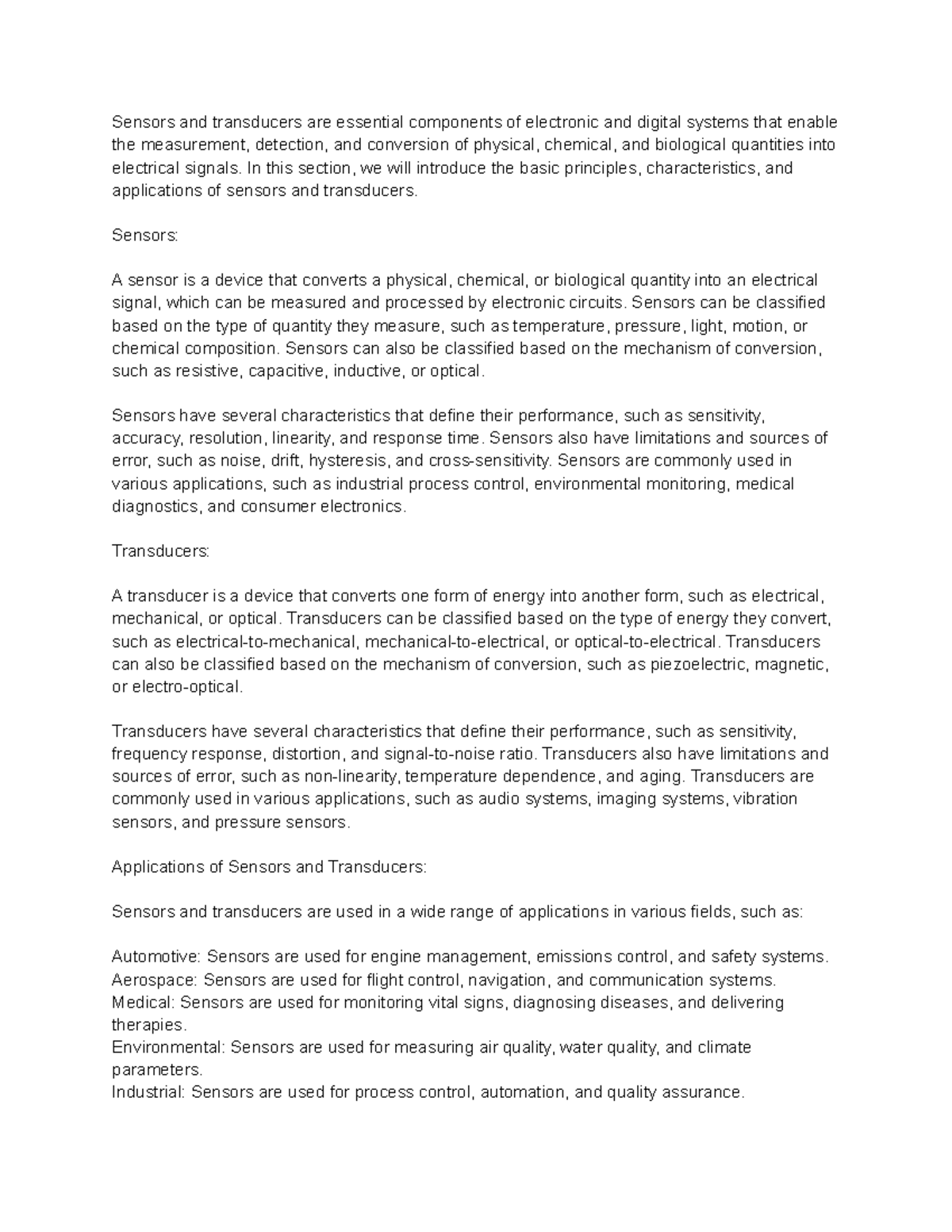 Sensors and transducers are essential components of electronic and digital systems that enable the measurement, detection, and conversion of physical, chemical, and biological quantities into electrical signals. In this section, we will introduce the basic principles, characteristics, and applications of sensors and transducers.

Sensors:

A sensor is a device that converts a physical, chemical, or biological quantity into an electrical signal, which can be measured and processed by electronic circuits. Sensors can be classified based on the type of quantity they measure, such as temperature, pressure, light, motion, or chemical composition. Sensors can also be classified based on the mechanism of conversion, such as resistive, capacitive, inductive, or optical.

Sensors have several characteristics that define their performance, such as sensitivity, accuracy, resolution, linearity, and response time. Sensors also have limitations and sources of error, such as noise, drift, hysteresis, and cross-sensitivity. Sensors are commonly used in various applications, such as industrial process control, environmental monitoring, medical diagnostics, and consumer electronics.

Transducers:

A transducer is a device that converts one form of energy into another form, such as electrical, mechanical, or optical. Transducers can be classified based on the type of energy they convert, such as electrical-to-mechanical, mechanical-to-electrical, or optical-to-electrical. Transducers can also be classified based on the mechanism of conversion, such as piezoelectric, magnetic, or electro-optical.

Transducers have several characteristics that define their performance, such as sensitivity, frequency response, distortion, and signal-to-noise ratio. Transducers also have limitations and sources of error, such as non-linearity, temperature dependence, and aging. Transducers are commonly used in various applications, such as audio systems, imaging systems, vibration sensors, and pressure sensors.

Applications of Sensors and Transducers:

Sensors and transducers are used in a wide range of applications in various fields, such as:

Automotive: Sensors are used for engine management, emissions control, and safety systems.
Aerospace: Sensors are used for flight control, navigation, and communication systems.
Medical: Sensors are used for monitoring vital signs, diagnosing diseases, and delivering therapies.
Environmental: Sensors are used for measuring air quality, water quality, and climate parameters.
Industrial: Sensors are used for process control, automation, and quality assurance.